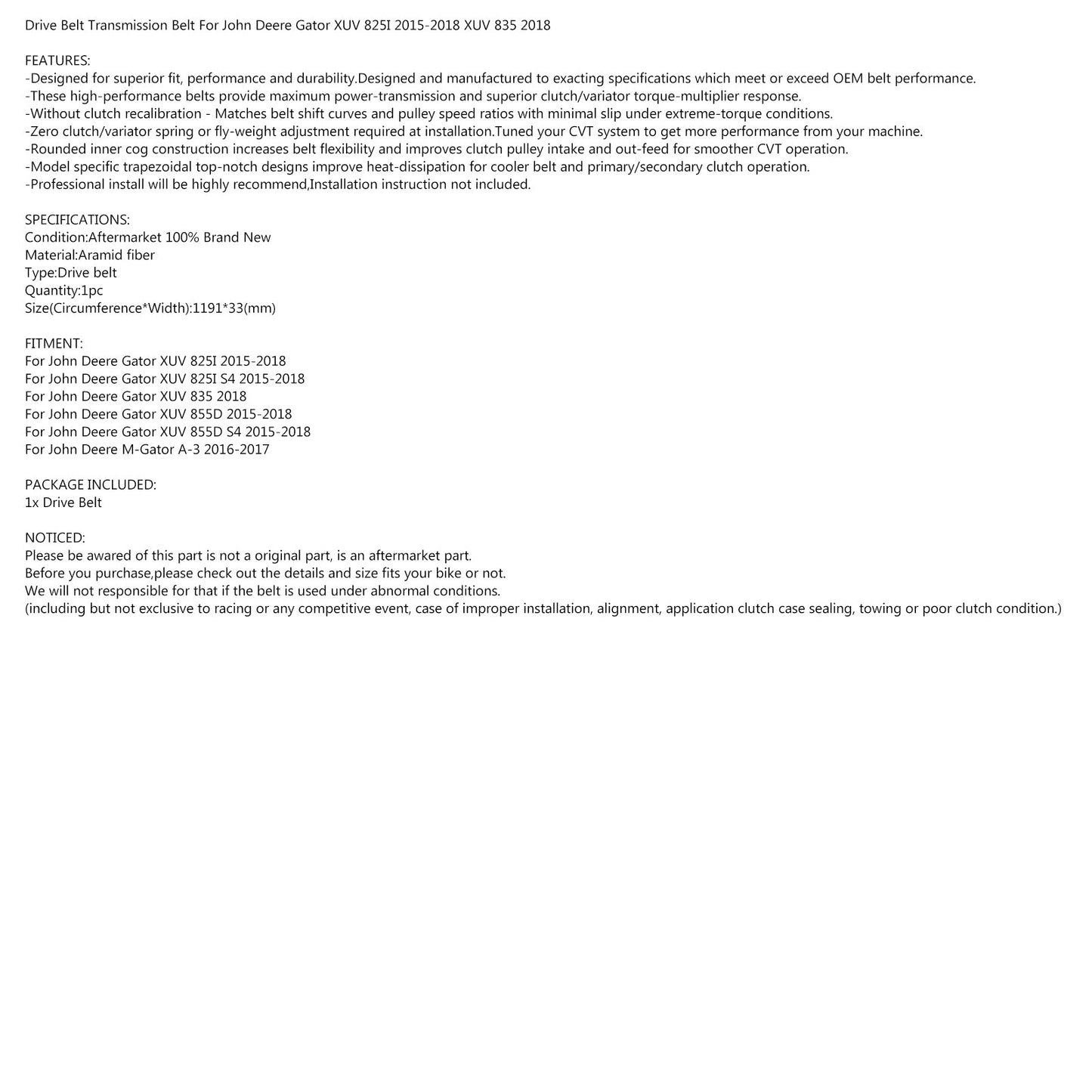 Drive Belt Transmission Belt For John Deere Gator XUV 825I 2015-2018 XUV 835 2018

FEATURES:
-Designed for superior fit, performance and durability.Designed and manufactured to exacting specifications which meet or exceed OEM belt performance.
-These high-performance belts provide maximum power-transmission and superior clutch/variator torque-multiplier response.
-Without clutch recalibration - Matches belt shift curves and pulley speed ratios with minimal slip under extreme-torque conditions.
-Zero clutch/variator spring or fly-weight adjustment required at installation.Tuned your CVT system to get more performance from your machine.
-Rounded inner cog construction increases belt flexibility and improves clutch pulley intake and out-feed for smoother CVT operation.
-Model specific trapezoidal top-notch designs improve heat-dissipation for cooler belt and primary/secondary clutch operation.
-Professional install will be highly recommend,Installation instruction not included.

SPECIFICATIONS:
Condition:Aftermarket 100% Brand New
Material:Aramid fiber
Type:Drive belt
Quantity:1pc
Size(Circumference*Width):1191*33(mm)

FITMENT:
For John Deere Gator XUV 825I 2015-2018
For John Deere Gator XUV 825I S4 2015-2018
For John Deere Gator XUV 835 2018
For John Deere Gator XUV 855D 2015-2018
For John Deere Gator XUV 855D S4 2015-2018
For John Deere M-Gator A-3 2016-2017

PACKAGE INCLUDED:
1x Drive Belt

NOTICED:
Please be awared of this part is not a original part, is an aftermarket part.
Before you purchase,please check out the details and size fits your bike or not.
We will not responsible for that if the belt is used under abnormal conditions.
(including but not exclusive to racing or any competitive event, case of improper installation, alignment, application clutch case sealing, towing or poor clutch condition.)